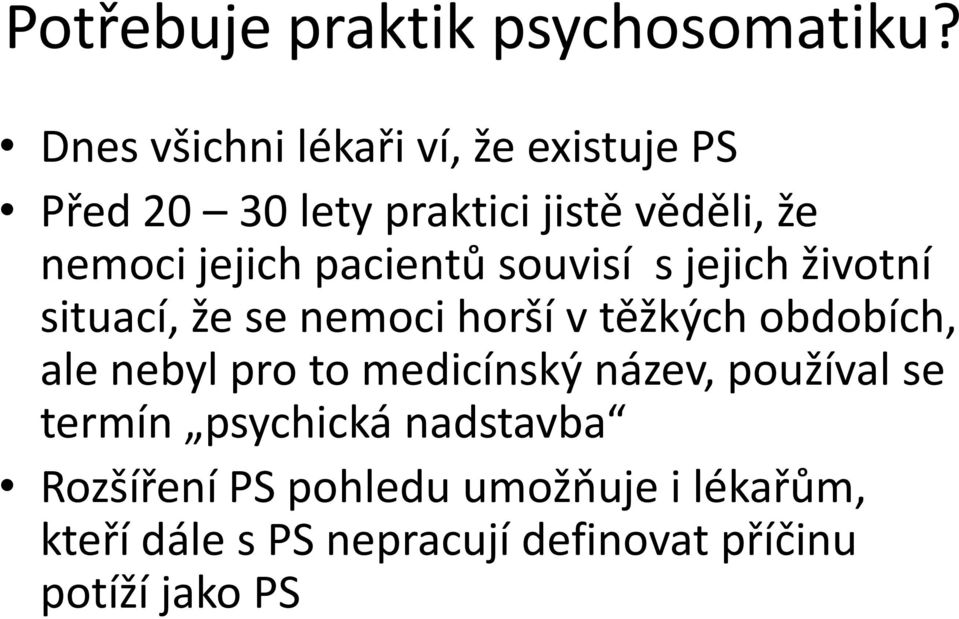 Potřebuje praktik psychosomatiku?

• Dnes všichni lékaři ví, že existuje PS

• Před 20 – 30 lety praktici jistě věděli, že nemoci jejich pacientů souvisí s jejich životní situací, že se nemoci horší v těžkých obdobích, ale nebyl pro to medicínský název, používal se termín „psychická nadstavba“

• Rozšíření PS pohledu umožňuje i lékařům, kteří dále s PS nepracují definovat příčinu potíží jako PS